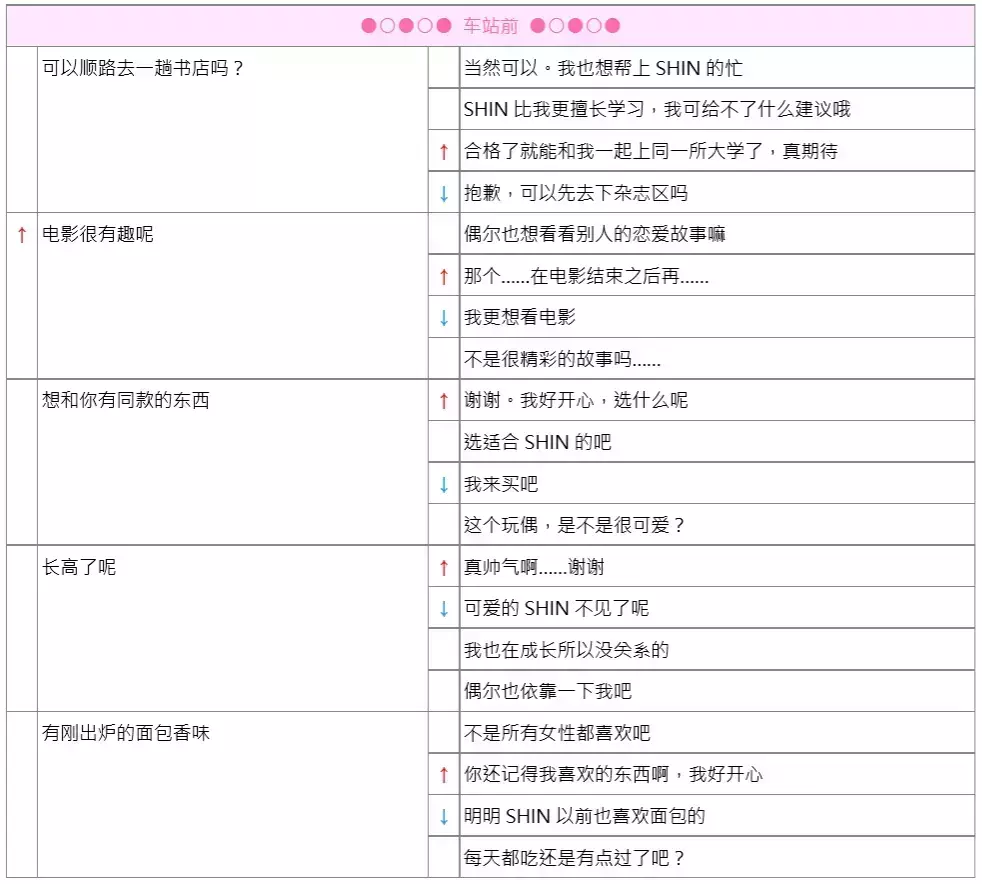 ●○●○● 车站前 ●○●○●

| | | | |
|---|---|---|---|
| | 可以顺路去一趟书店吗？ | | 当然可以。我也想帮上 SHIN 的忙 |
| | | | SHIN 比我更擅长学习，我可给不了什么建议哦 |
| | | ↑ | 合格了就能和我一起上同一所大学了，真期待 |
| | | ↓ | 抱歉，可以先去下杂志区吗 |
| ↑ | 电影很有趣呢 | | 偶尔也想看看别人的恋爱故事嘛 |
| | | ↑ | 那个……在电影结束之后再…… |
| | | ↓ | 我更想看电影 |
| | | | 不是很精彩的故事吗…… |
| | 想和你有同款的东西 | ↑ | 谢谢。我好开心，选什么呢 |
| | | | 选适合 SHIN 的吧 |
| | | ↓ | 我来买吧 |
| | | | 这个玩偶，是不是很可爱？ |
| | 长高了呢 | ↑ | 真帅气啊……谢谢 |
| | | ↓ | 可爱的 SHIN 不见了呢 |
| | | | 我也在成长所以没关系的 |
| | | | 偶尔也依靠一下我吧 |
| | 有刚出炉的面包香味 | | 不是所有女性都喜欢吧 |
| | | ↑ | 你还记得我喜欢的东西啊，我好开心 |
| | | ↓ | 明明 SHIN 以前也喜欢面包的 |
| | | | 每天都吃还是有点过了吧？ |